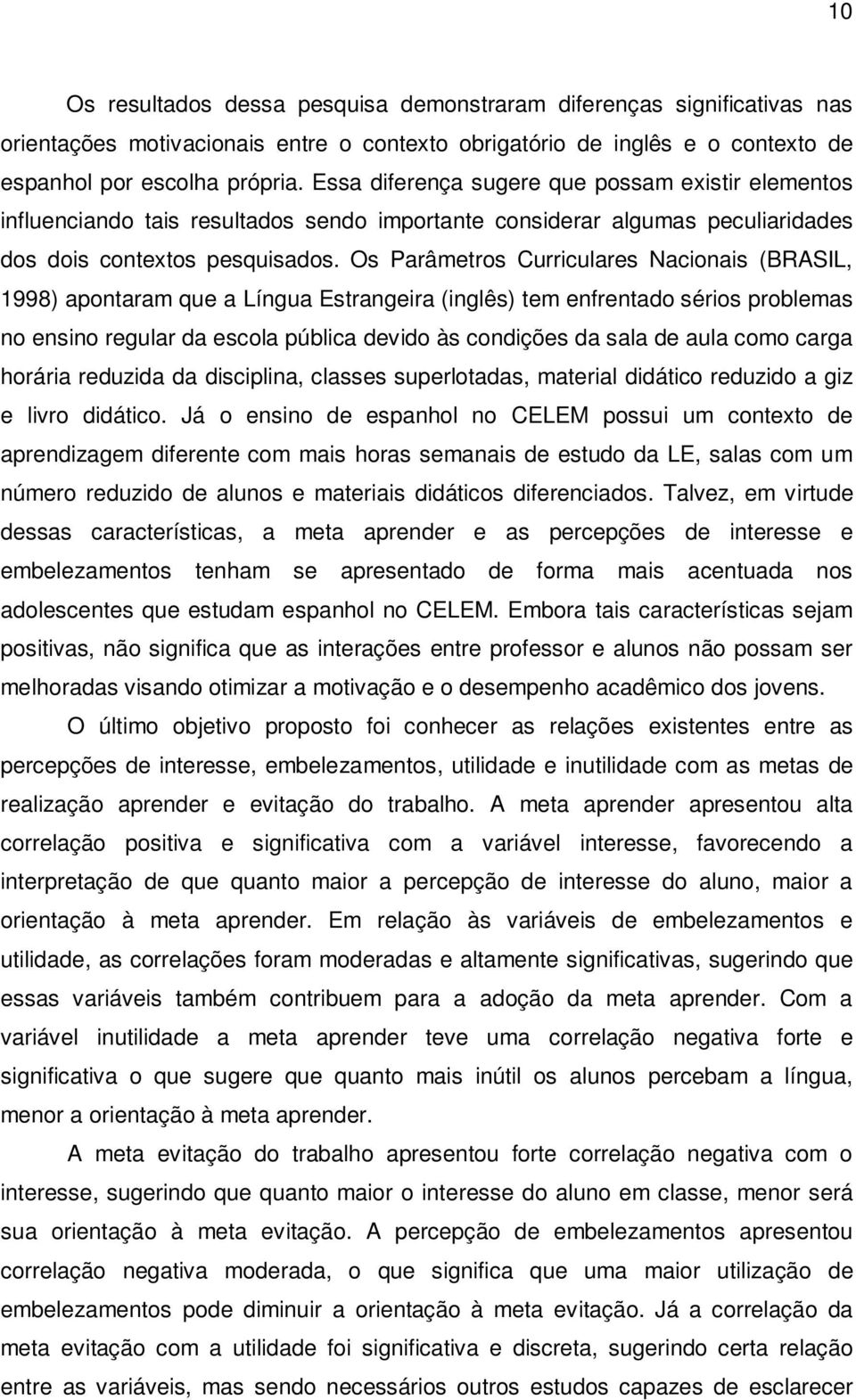 10

Os resultados dessa pesquisa demonstraram diferenças significativas nas orientações motivacionais entre o contexto obrigatório de inglês e o contexto de espanhol por escolha própria. Essa diferença sugere que possam existir elementos influenciando tais resultados sendo importante considerar algumas peculiaridades dos dois contextos pesquisados. Os Parâmetros Curriculares Nacionais (BRASIL, 1998) apontaram que a Língua Estrangeira (inglês) tem enfrentado sérios problemas no ensino regular da escola pública devido às condições da sala de aula como carga horária reduzida da disciplina, classes superlotadas, material didático reduzido a giz e livro didático. Já o ensino de espanhol no CELEM possui um contexto de aprendizagem diferente com mais horas semanais de estudo da LE, salas com um número reduzido de alunos e materiais didáticos diferenciados. Talvez, em virtude dessas características, a meta aprender e as percepções de interesse e embelezamentos tenham se apresentado de forma mais acentuada nos adolescentes que estudam espanhol no CELEM. Embora tais características sejam positivas, não significa que as interações entre professor e alunos não possam ser melhoradas visando otimizar a motivação e o desempenho acadêmico dos jovens.

O último objetivo proposto foi conhecer as relações existentes entre as percepções de interesse, embelezamentos, utilidade e inutilidade com as metas de realização aprender e evitação do trabalho. A meta aprender apresentou alta correlação positiva e significativa com a variável interesse, favorecendo a interpretação de que quanto maior a percepção de interesse do aluno, maior a orientação à meta aprender. Em relação às variáveis de embelezamentos e utilidade, as correlações foram moderadas e altamente significativas, sugerindo que essas variáveis também contribuem para a adoção da meta aprender. Com a variável inutilidade a meta aprender teve uma correlação negativa forte e significativa o que sugere que quanto mais inútil os alunos percebam a língua, menor a orientação à meta aprender.

A meta evitação do trabalho apresentou forte correlação negativa com o interesse, sugerindo que quanto maior o interesse do aluno em classe, menor será sua orientação à meta evitação. A percepção de embelezamentos apresentou correlação negativa moderada, o que significa que uma maior utilização de embelezamentos pode diminuir a orientação à meta evitação. Já a correlação da meta evitação com a utilidade foi significativa e discreta, sugerindo certa relação entre as variáveis, mas sendo necessários outros estudos capazes de esclarecer